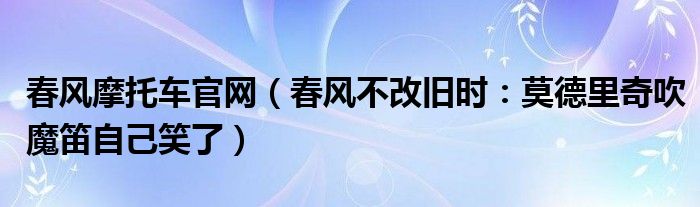 春风摩托车官网（春风不改旧时：莫德里奇吹魔笛自己笑了）